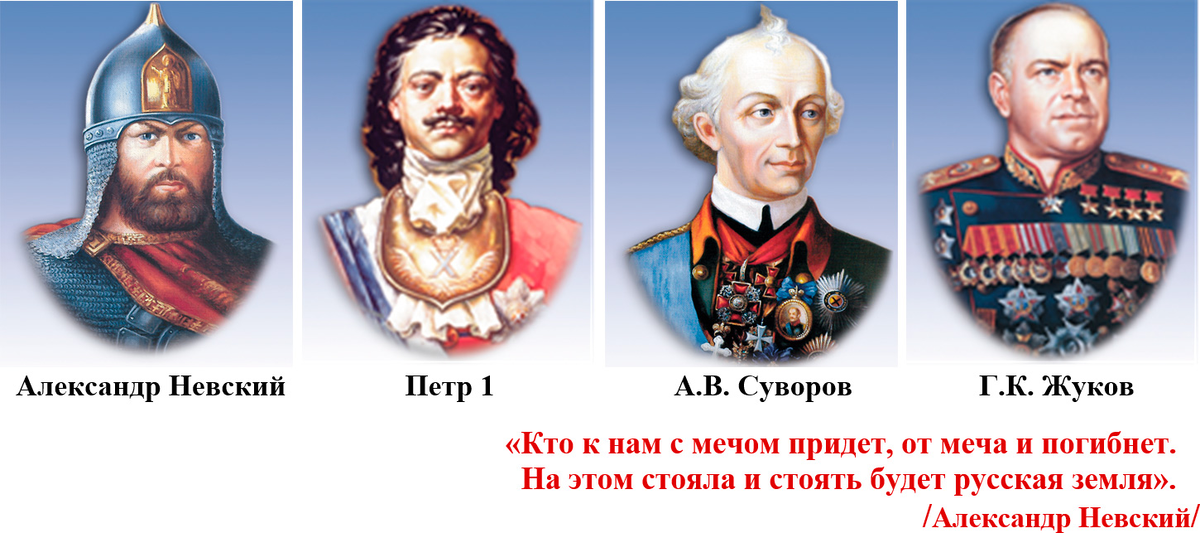 Александр Невский

Петр 1

А.В. Суворов

Г.К. Жуков

«Кто к нам с мечом придет, от меча и погибнет. На этом стояла и стоять будет русская земля».
/Александр Невский/